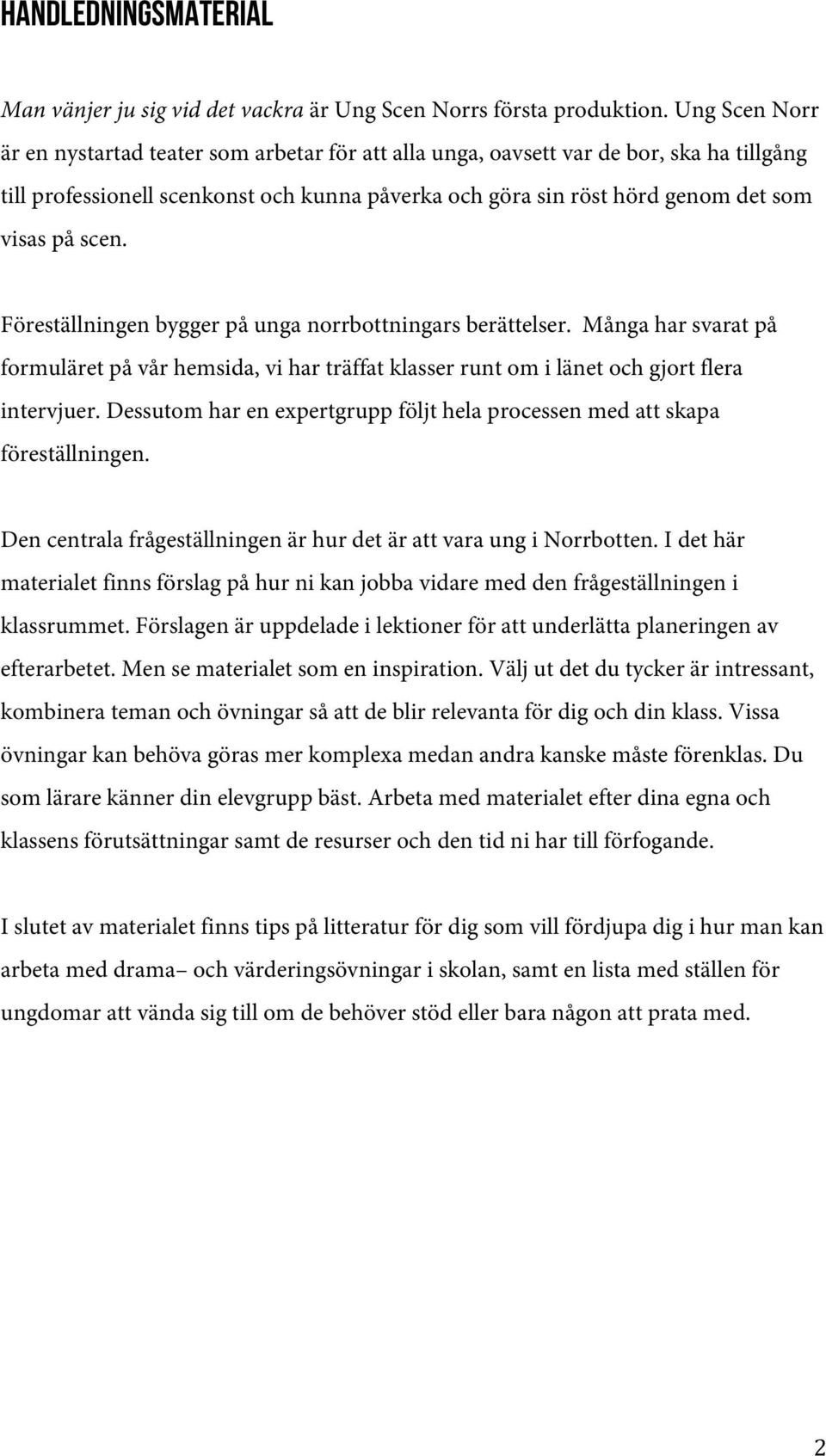 HANDLEDNINGSMATERIAL

Man vänjer ju sig vid det vackra är Ung Scen Norrs första produktion. Ung Scen Norr är en nystartad teater som arbetar för att alla unga, oavsett var de bor, ska ha tillgång till professionell scenkonst och kunna påverka och göra sin röst hörd genom det som visas på scen.

Föreställningen bygger på unga norrbottningars berättelser. Många har svarat på formuläret på vår hemsida, vi har träffat klasser runt om i länet och gjort flera intervjuer. Dessutom har en expertgrupp följt hela processen med att skapa föreställningen.

Den centrala frågeställningen är hur det är att vara ung i Norrbotten. I det här materialet finns förslag på hur ni kan jobba vidare med den frågeställningen i klassrummet. Förslagen är uppdelade i lektioner för att underlätta planeringen av efterarbetet. Men se materialet som en inspiration. Välj ut det du tycker är intressant, kombinera teman och övningar så att de blir relevanta för dig och din klass. Vissa övningar kan behöva göras mer komplexa medan andra kanske måste förenklas. Du som lärare känner din elevgrupp bäst. Arbeta med materialet efter dina egna och klassens förutsättningar samt de resurser och den tid ni har till förfogande.

I slutet av materialet finns tips på litteratur för dig som vill fördjupa dig i hur man kan arbeta med drama– och värderingsövningar i skolan, samt en lista med ställen för ungdomar att vända sig till om de behöver stöd eller bara någon att prata med.

2